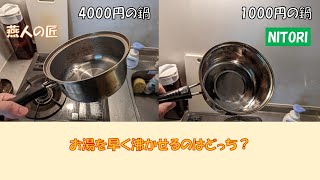 4000円の鍋

燕人の匠

1000円の鍋

NITORI

お湯を早く沸かせるのはどっち？